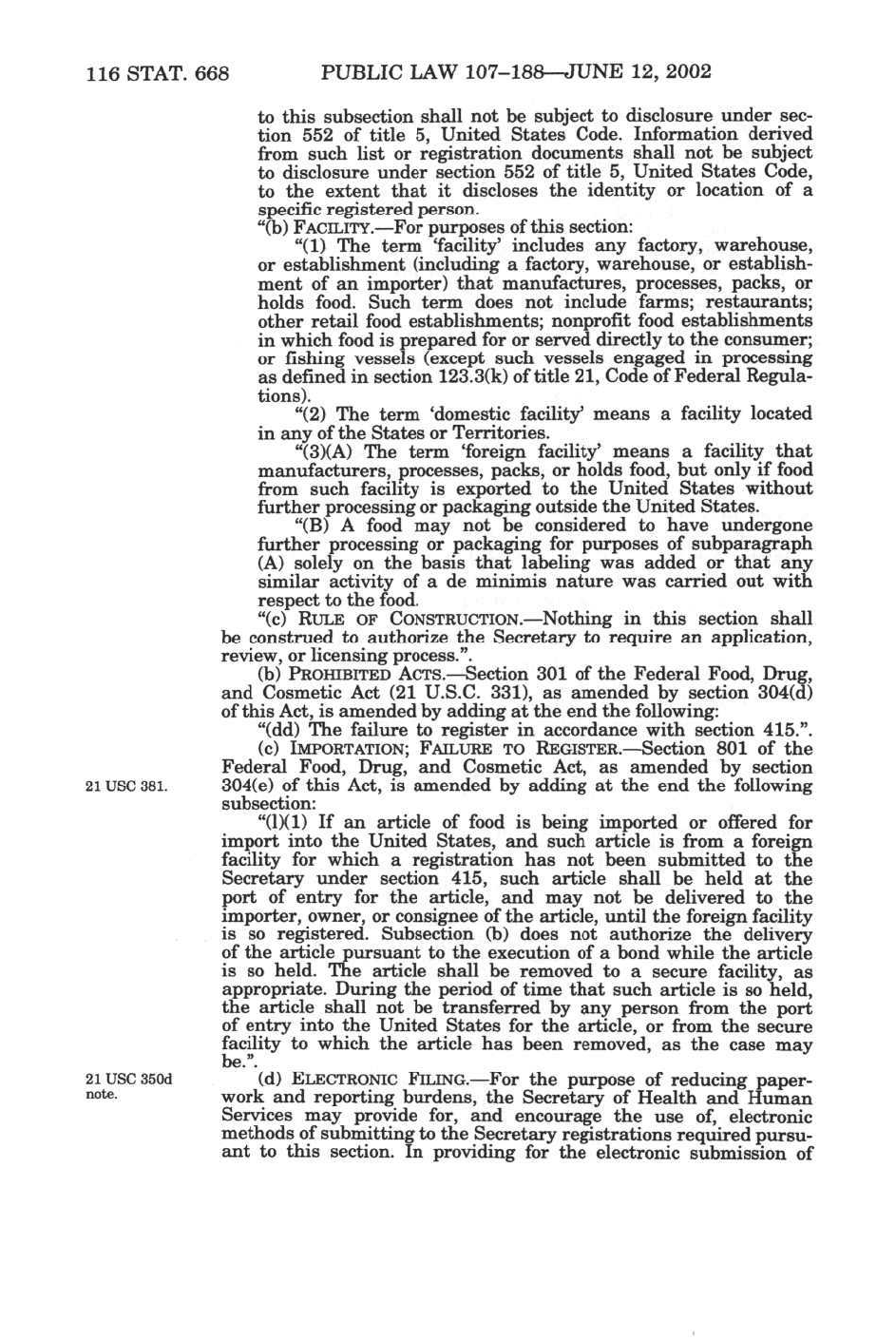 116 STAT. 668 PUBLIC LAW 107–188—JUNE 12, 2002

to this subsection shall not be subject to disclosure under section 552 of title 5, United States Code. Information derived from such list or registration documents shall not be subject to disclosure under section 552 of title 5, United States Code, to the extent that it discloses the identity or location of a specific registered person.

"(b) FACILITY.—For purposes of this section:

"(1) The term 'facility' includes any factory, warehouse, or establishment (including a factory, warehouse, or establishment of an importer) that manufactures, processes, packs, or holds food. Such term does not include farms; restaurants; other retail food establishments; nonprofit food establishments in which food is prepared for or served directly to the consumer; or fishing vessels (except such vessels engaged in processing as defined in section 123.3(k) of title 21, Code of Federal Regulations).

"(2) The term 'domestic facility' means a facility located in any of the States or Territories.

"(3)(A) The term 'foreign facility' means a facility that manufacturers, processes, packs, or holds food, but only if food from such facility is exported to the United States without further processing or packaging outside the United States.

"(B) A food may not be considered to have undergone further processing or packaging for purposes of subparagraph (A) solely on the basis that labeling was added or that any similar activity of a de minimis nature was carried out with respect to the food.

"(c) RULE OF CONSTRUCTION.—Nothing in this section shall be construed to authorize the Secretary to require an application, review, or licensing process.".

(b) PROHIBITED ACTS.—Section 301 of the Federal Food, Drug, and Cosmetic Act (21 U.S.C. 331), as amended by section 304(d) of this Act, is amended by adding at the end the following:

"(dd) The failure to register in accordance with section 415.".

(c) IMPORTATION; FAILURE TO REGISTER.—Section 801 of the Federal Food, Drug, and Cosmetic Act, as amended by section 304(e) of this Act, is amended by adding at the end the following subsection:

21 USC 381.

"(l)(1) If an article of food is being imported or offered for import into the United States, and such article is from a foreign facility for which a registration has not been submitted to the Secretary under section 415, such article shall be held at the port of entry for the article, and may not be delivered to the importer, owner, or consignee of the article, until the foreign facility is so registered. Subsection (b) does not authorize the delivery of the article pursuant to the execution of a bond while the article is so held. The article shall be removed to a secure facility, as appropriate. During the period of time that such article is so held, the article shall not be transferred by any person from the port of entry into the United States for the article, or from the secure facility to which the article has been removed, as the case may be.".

21 USC 350d note.

(d) ELECTRONIC FILING.—For the purpose of reducing paperwork and reporting burdens, the Secretary of Health and Human Services may provide for, and encourage the use of, electronic methods of submitting to the Secretary registrations required pursuant to this section. In providing for the electronic submission of